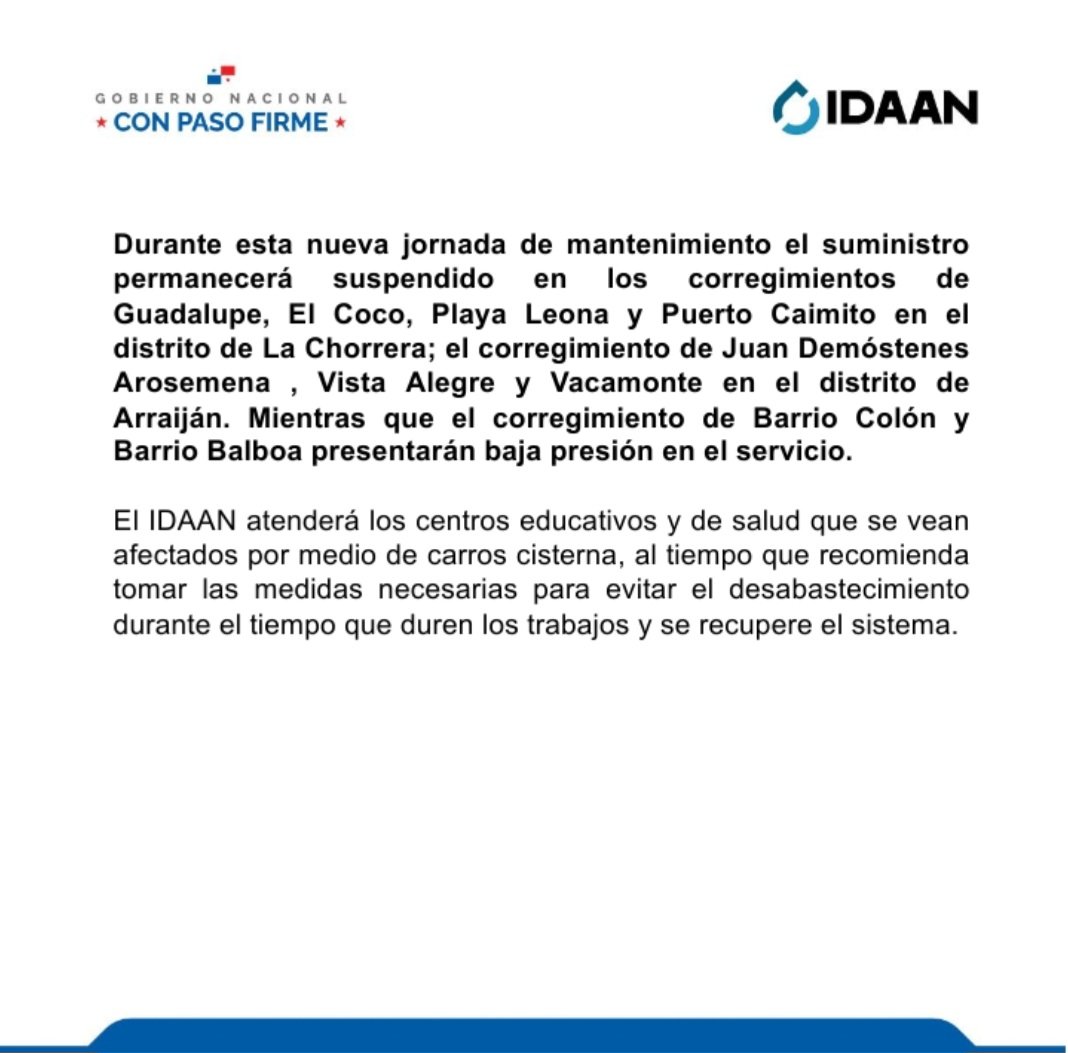 GOBIERNO NACIONAL
★ CON PASO FIRME ★

IDAAN

Durante esta nueva jornada de mantenimiento el suministro permanecerá suspendido en los corregimientos de Guadalupe, El Coco, Playa Leona y Puerto Caimito en el distrito de La Chorrera; el corregimiento de Juan Demóstenes Arosemena , Vista Alegre y Vacamonte en el distrito de Arraiján. Mientras que el corregimiento de Barrio Colón y Barrio Balboa presentarán baja presión en el servicio.

El IDAAN atenderá los centros educativos y de salud que se vean afectados por medio de carros cisterna, al tiempo que recomienda tomar las medidas necesarias para evitar el desabastecimiento durante el tiempo que duren los trabajos y se recupere el sistema.